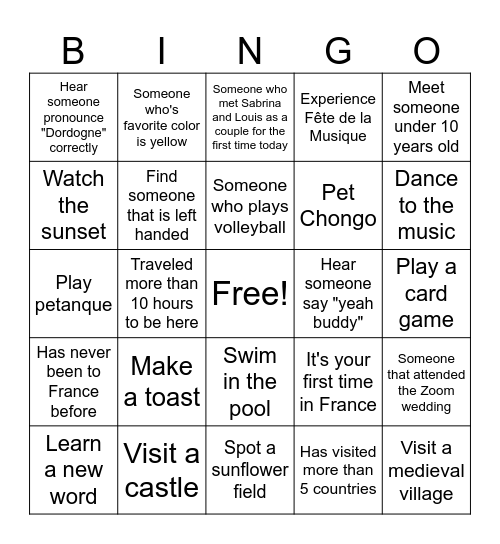 | B | I | N | G | O |
|---|---|---|---|---|
| Hear someone pronounce "Dordogne" correctly | Someone who's favorite color is yellow | Someone who met Sabrina and Louis as a couple for the first time today | Experience Fête de la Musique | Meet someone under 10 years old |
| Watch the sunset | Find someone that is left handed | Someone who plays volleyball | Pet Chongo | Dance to the music |
| Play petanque | Traveled more than 10 hours to be here | Free! | Hear someone say "yeah buddy" | Play a card game |
| Has never been to France before | Make a toast | Swim in the pool | It's your first time in France | Someone that attended the Zoom wedding |
| Learn a new word | Visit a castle | Spot a sunflower field | Has visited more than 5 countries | Visit a medieval village |